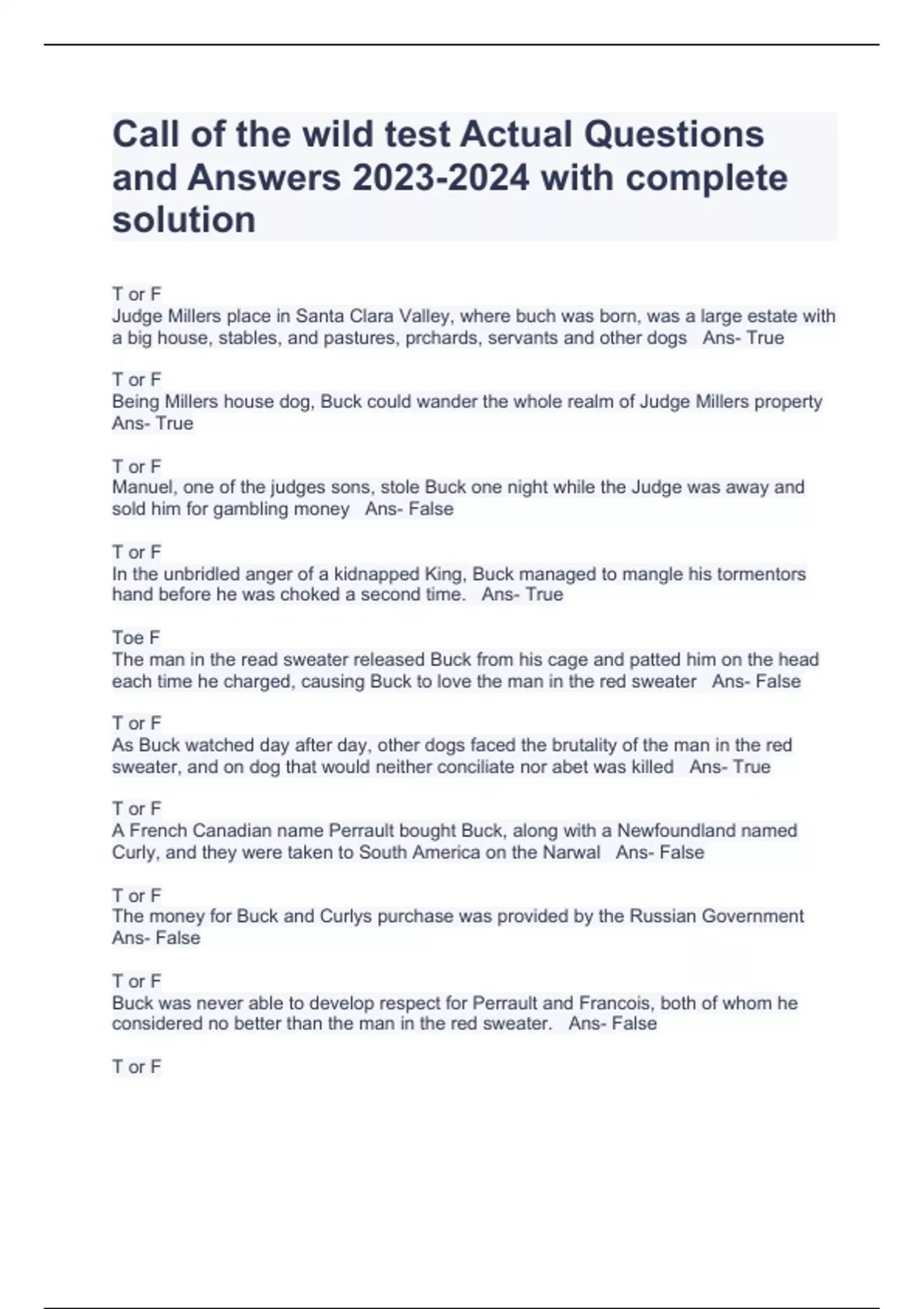 Call of the wild test Actual Questions and Answers 2023-2024 with complete solution

T or F
Judge Millers place in Santa Clara Valley, where buch was born, was a large estate with a big house, stables, and pastures, prchards, servants and other dogs   Ans- True

T or F
Being Millers house dog, Buck could wander the whole realm of Judge Millers property Ans- True

T or F
Manuel, one of the judges sons, stole Buck one night while the Judge was away and sold him for gambling money   Ans- False

T or F
In the unbridled anger of a kidnapped King, Buck managed to mangle his tormentors hand before he was choked a second time.   Ans- True

Toe F
The man in the read sweater released Buck from his cage and patted him on the head each time he charged, causing Buck to love the man in the red sweater   Ans- False

T or F
As Buck watched day after day, other dogs faced the brutality of the man in the red sweater, and on dog that would neither conciliate nor abet was killed   Ans- True

T or F
A French Canadian name Perrault bought Buck, along with a Newfoundland named Curly, and they were taken to South America on the Narwal   Ans- False

T or F
The money for Buck and Curlys purchase was provided by the Russian Government Ans- False

T or F
Buck was never able to develop respect for Perrault and Francois, both of whom he considered no better than the man in the red sweater.   Ans- False

T or F